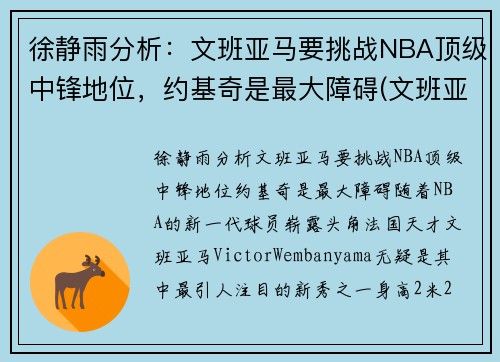 徐静雨分析：文班亚马要挑战NBA顶级中锋地位，约基奇是最大障碍(文班亚

徐静雨分析文班亚马要挑战NBA顶级中锋地位约基奇是最大障碍随着NBA的新一代球员崭露头角法国天才文班亚马VictorWembanyama无疑是其中最引人注目的新秀之一身高2米2